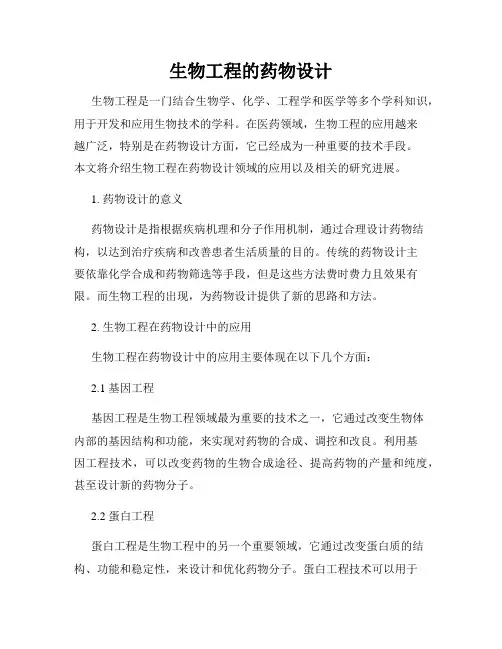 生物工程的药物设计

生物工程是一门结合生物学、化学、工程学和医学等多个学科知识，用于开发和应用生物技术的学科。在医药领域，生物工程的应用越来越广泛，特别是在药物设计方面，它已经成为一种重要的技术手段。本文将介绍生物工程在药物设计领域的应用以及相关的研究进展。

1. 药物设计的意义

药物设计是指根据疾病机理和分子作用机制，通过合理设计药物结构，以达到治疗疾病和改善患者生活质量的目的。传统的药物设计主要依靠化学合成和药物筛选等手段，但是这些方法费时费力且效果有限。而生物工程的出现，为药物设计提供了新的思路和方法。

2. 生物工程在药物设计中的应用

生物工程在药物设计中的应用主要体现在以下几个方面：

2.1 基因工程

基因工程是生物工程领域最为重要的技术之一，它通过改变生物体内部的基因结构和功能，来实现对药物的合成、调控和改良。利用基因工程技术，可以改变药物的生物合成途径、提高药物的产量和纯度，甚至设计新的药物分子。

2.2 蛋白工程

蛋白工程是生物工程中的另一个重要领域，它通过改变蛋白质的结构、功能和稳定性，来设计和优化药物分子。蛋白工程技术可以用于